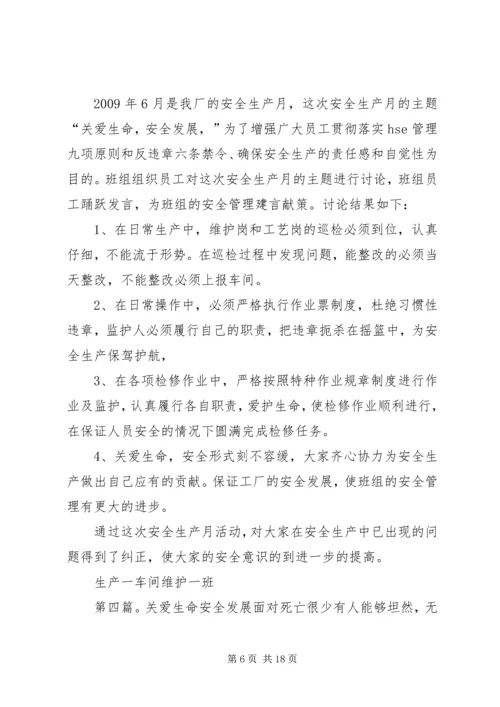 2009 年 6 月是我厂的安全生产月，这次安全生产月的主题“关爱生命，安全发展，”为了增强广大员工贯彻落实 hse 管理九项原则和反违章六条禁令、确保安全生产的责任感和自觉性为目的。班组组织员工对这次安全生产月的主题进行讨论，班组员工踊跃发言，为班组的安全管理建言献策。讨论结果如下：

1、在日常生产中，维护岗和工艺岗的巡检必须到位，认真仔细，不能流于形势。在巡检过程中发现问题，能整改的必须当天整改，不能整改必须上报车间。

2、在日常操作中，必须严格执行作业票制度，杜绝习惯性违章，监护人必须履行自己的职责，把违章扼杀在摇篮中，为安全生产保驾护航，

3、在各项检修作业中，严格按照特种作业规章制度进行作业及监护，认真履行各自职责，爱护生命，使检修作业顺利进行，在保证人员安全的情况下圆满完成检修任务。

4、关爱生命，安全形式刻不容缓，大家齐心协力为安全生产做出自己应有的贡献。保证工厂的安全发展，使班组的安全管理有更大的进步。

通过这次安全生产月活动，对大家在安全生产中已出现的问题得到了纠正，使大家的安全意识的到进一步的提高。

生产一车间维护一班

第四篇。关爱生命安全发展面对死亡很少有人能够坦然，无

第 6 页 共 18 页